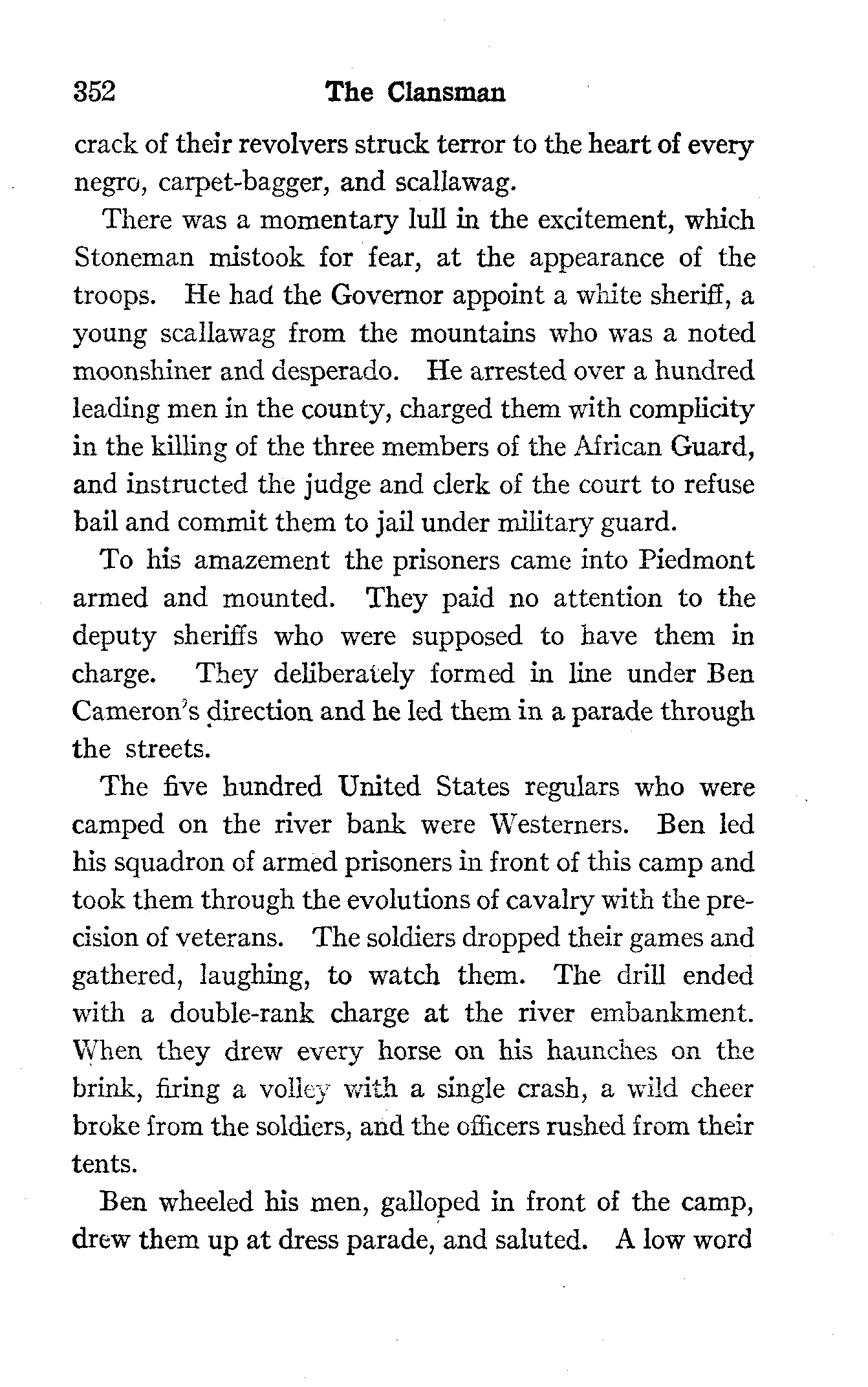 352 The Clansman

crack of their revolvers struck terror to the heart of every negro, carpet-bagger, and scallawag.

There was a momentary lull in the excitement, which Stoneman mistook for fear, at the appearance of the troops. He had the Governor appoint a white sheriff, a young scallawag from the mountains who was a noted moonshiner and desperado. He arrested over a hundred leading men in the county, charged them with complicity in the killing of the three members of the African Guard, and instructed the judge and clerk of the court to refuse bail and commit them to jail under military guard.

To his amazement the prisoners came into Piedmont armed and mounted. They paid no attention to the deputy sheriffs who were supposed to have them in charge. They deliberately formed in line under Ben Cameron's direction and he led them in a parade through the streets.

The five hundred United States regulars who were camped on the river bank were Westerners. Ben led his squadron of armed prisoners in front of this camp and took them through the evolutions of cavalry with the precision of veterans. The soldiers dropped their games and gathered, laughing, to watch them. The drill ended with a double-rank charge at the river embankment. When they drew every horse on his haunches on the brink, firing a volley with a single crash, a wild cheer broke from the soldiers, and the officers rushed from their tents.

Ben wheeled his men, galloped in front of the camp, drew them up at dress parade, and saluted. A low word